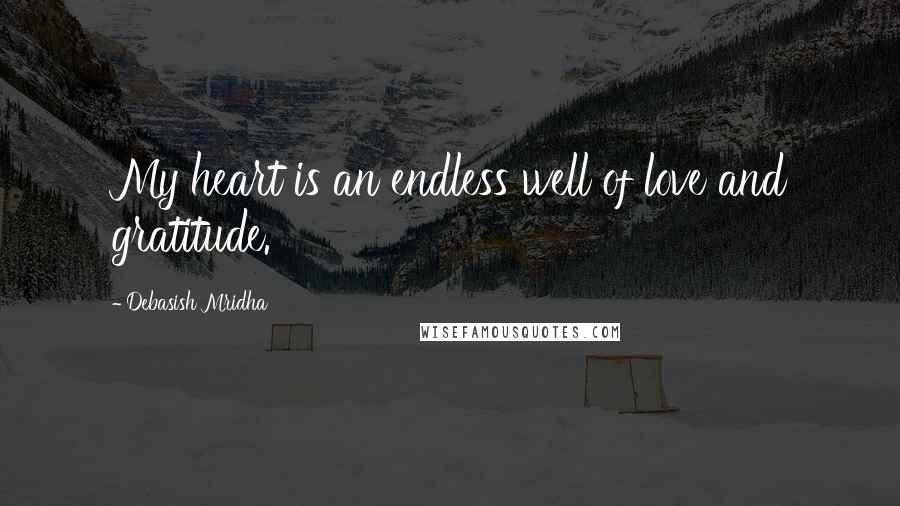 My heart is an endless well of love and gratitude.

- Debasish Mridha

WISEFAMOUSQUOTES.COM